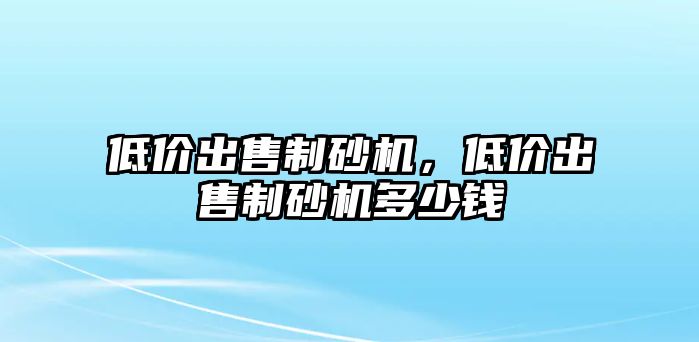 低价出售制砂机，低价出售制砂机多少钱